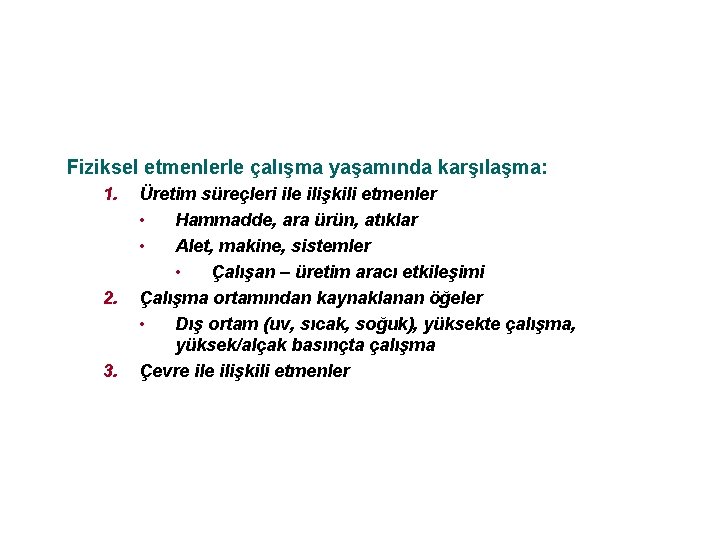 Fiziksel etmenlerle çalışma yaşamında karşılaşma:

1. Üretim süreçleri ile ilişkili etmenler
• Hammadde, ara ürün, atıklar
• Alet, makine, sistemler
• Çalışan – üretim aracı etkileşimi

2. Çalışma ortamından kaynaklanan öğeler
• Dış ortam (uv, sıcak, soğuk), yüksekte çalışma, yüksek/alçak basınçta çalışma

3. Çevre ile ilişkili etmenler